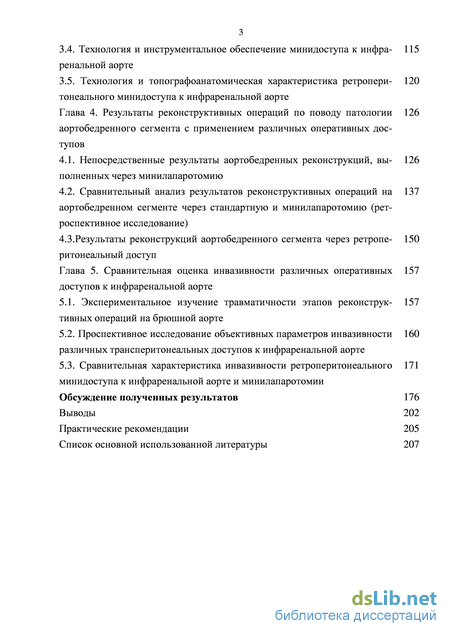 3

3.4. Технология и инструментальное обеспечение минидоступа к инфраренальной аорте 115

3.5. Технология и топографоанатомическая характеристика ретроперитонеального минидоступа к инфраренальной аорте 120

Глава 4. Результаты реконструктивных операций по поводу патологии аортобедренного сегмента с применением различных оперативных доступов 126

4.1. Непосредственные результаты аортобедренных реконструкций, выполненных через минилапаротомию 126

4.2. Сравнительный анализ результатов реконструктивных операций на аортобедренном сегменте через стандартную и минилапаротомию (ретроспективное исследование) 137

4.3.Результаты реконструкций аортобедренного сегмента через ретроперитонеальный доступ 150

Глава 5. Сравнительная оценка инвазивности различных оперативных доступов к инфраренальной аорте 157

5.1. Экспериментальное изучение травматичности этапов реконструктивных операций на брюшной аорте 157

5.2. Проспективное исследование объективных параметров инвазивности различных трансперитонеальных доступов к инфраренальной аорте 160

5.3. Сравнительная характеристика инвазивности ретроперитонеального минидоступа к инфраренальной аорте и минилапаротомии 171

Обсуждение полученных результатов 176

Выводы 202

Практические рекомендации 205

Список основной использованной литературы 207

dsLib.net
библиотека диссертаций